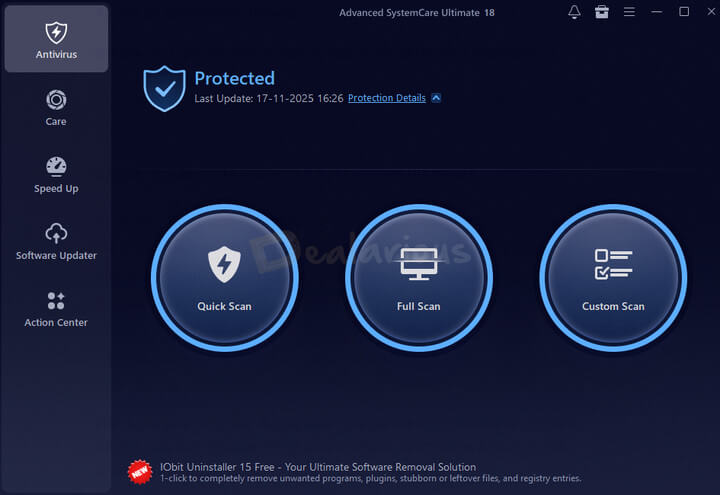 Advanced SystemCare Ultimate 18

Antivirus

Care

Speed Up

Software Updater

Action Center

Protected

Last Update: 17-11-2025 16:26 Protection Details

Dealarious

Quick Scan

Full Scan

Custom Scan

NEW

IObit Uninstaller 15 Free - Your Ultimate Software Removal Solution

1-click to completely remove unwanted programs, plugins, stubborn or leftover files, and registry entries.